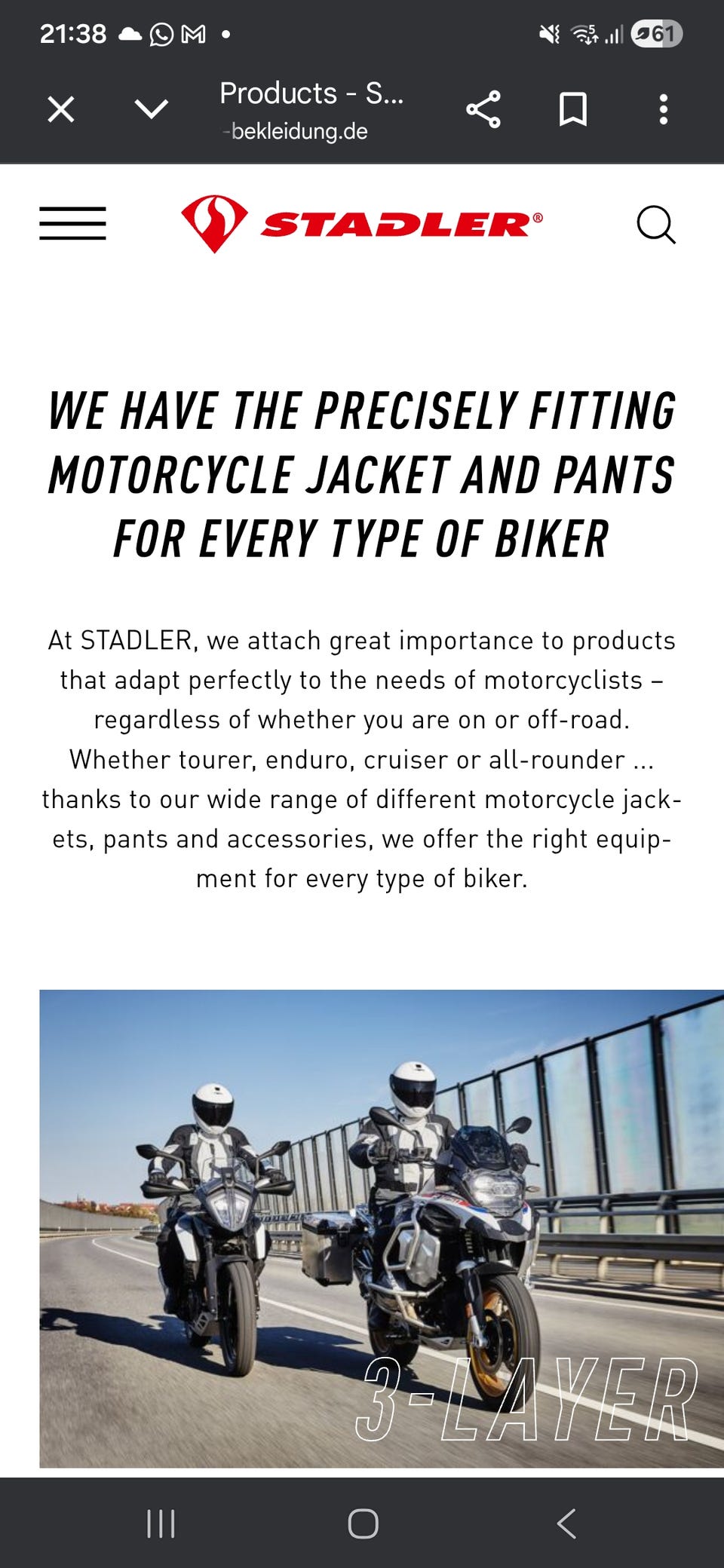 21:38

61

Products - S...
-bekleidung.de

STADLER®

WE HAVE THE PRECISELY FITTING MOTORCYCLE JACKET AND PANTS FOR EVERY TYPE OF BIKER

At STADLER, we attach great importance to products that adapt perfectly to the needs of motorcyclists – regardless of whether you are on or off-road. Whether tourer, enduro, cruiser or all-rounder ... thanks to our wide range of different motorcycle jackets, pants and accessories, we offer the right equipment for every type of biker.

3-LAYER